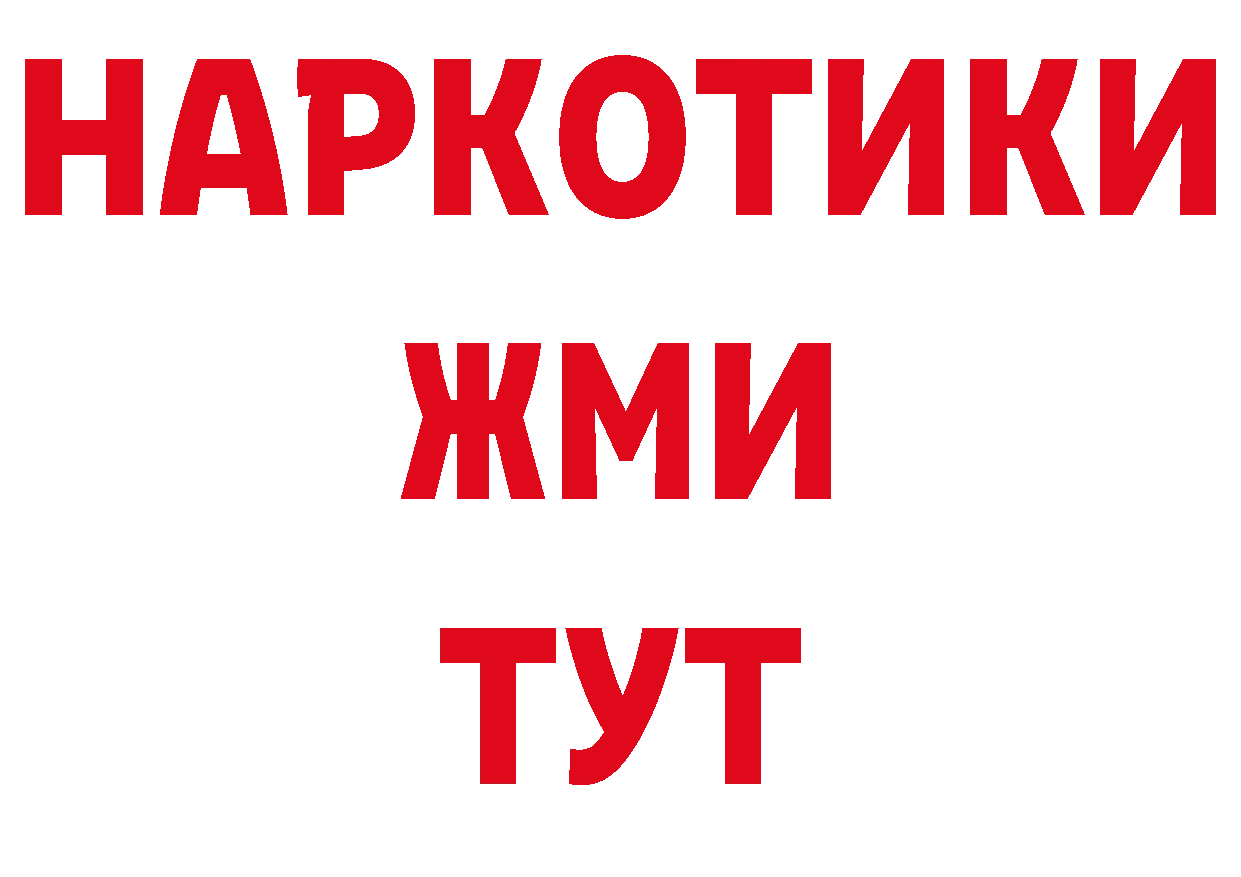 НАРКОТИКИ
ЖМИ
ТУТ